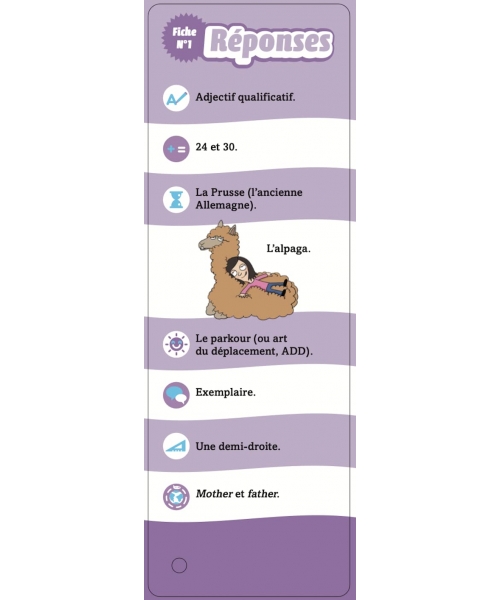 Fiche N°1 Réponses

Adjectif qualificatif.

24 et 30.

La Prusse (l'ancienne Allemagne).

L'alpaga.

Le parkour (ou art du déplacement, ADD).

Exemplaire.

Une demi-droite.

Mother et father.